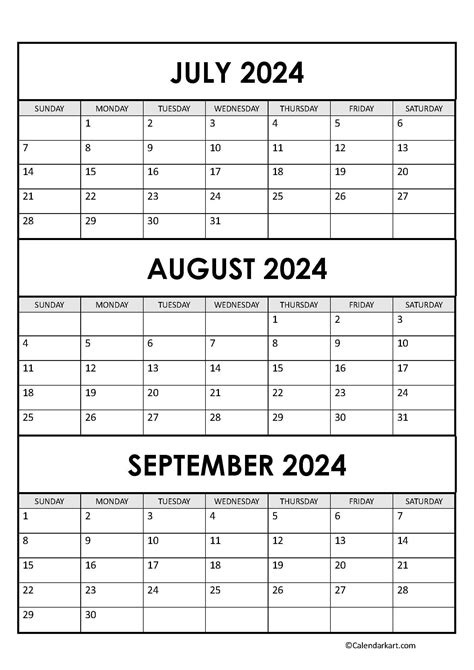 JULY 2024

| SUNDAY | MONDAY | TUESDAY | WEDNESDAY | THURSDAY | FRIDAY | SATURDAY |
|---|---|---|---|---|---|---|
| | 1 | 2 | 3 | 4 | 5 | 6 |
| 7 | 8 | 9 | 10 | 11 | 12 | 13 |
| 14 | 15 | 16 | 17 | 18 | 19 | 20 |
| 21 | 22 | 23 | 24 | 25 | 26 | 27 |
| 28 | 29 | 30 | 31 | | | |

AUGUST 2024

| SUNDAY | MONDAY | TUESDAY | WEDNESDAY | THURSDAY | FRIDAY | SATURDAY |
|---|---|---|---|---|---|---|
| | | | | 1 | 2 | 3 |
| 4 | 5 | 6 | 7 | 8 | 9 | 10 |
| 11 | 12 | 13 | 14 | 15 | 16 | 17 |
| 18 | 19 | 20 | 21 | 22 | 23 | 24 |
| 25 | 26 | 27 | 28 | 29 | 30 | 31 |

SEPTEMBER 2024

| SUNDAY | MONDAY | TUESDAY | WEDNESDAY | THURSDAY | FRIDAY | SATURDAY |
|---|---|---|---|---|---|---|
| 1 | 2 | 3 | 4 | 5 | 6 | 7 |
| 8 | 9 | 10 | 11 | 12 | 13 | 14 |
| 15 | 16 | 17 | 18 | 19 | 20 | 21 |
| 22 | 23 | 24 | 25 | 26 | 27 | 28 |
| 29 | 30 | | | | | |

©Calendarkart.com